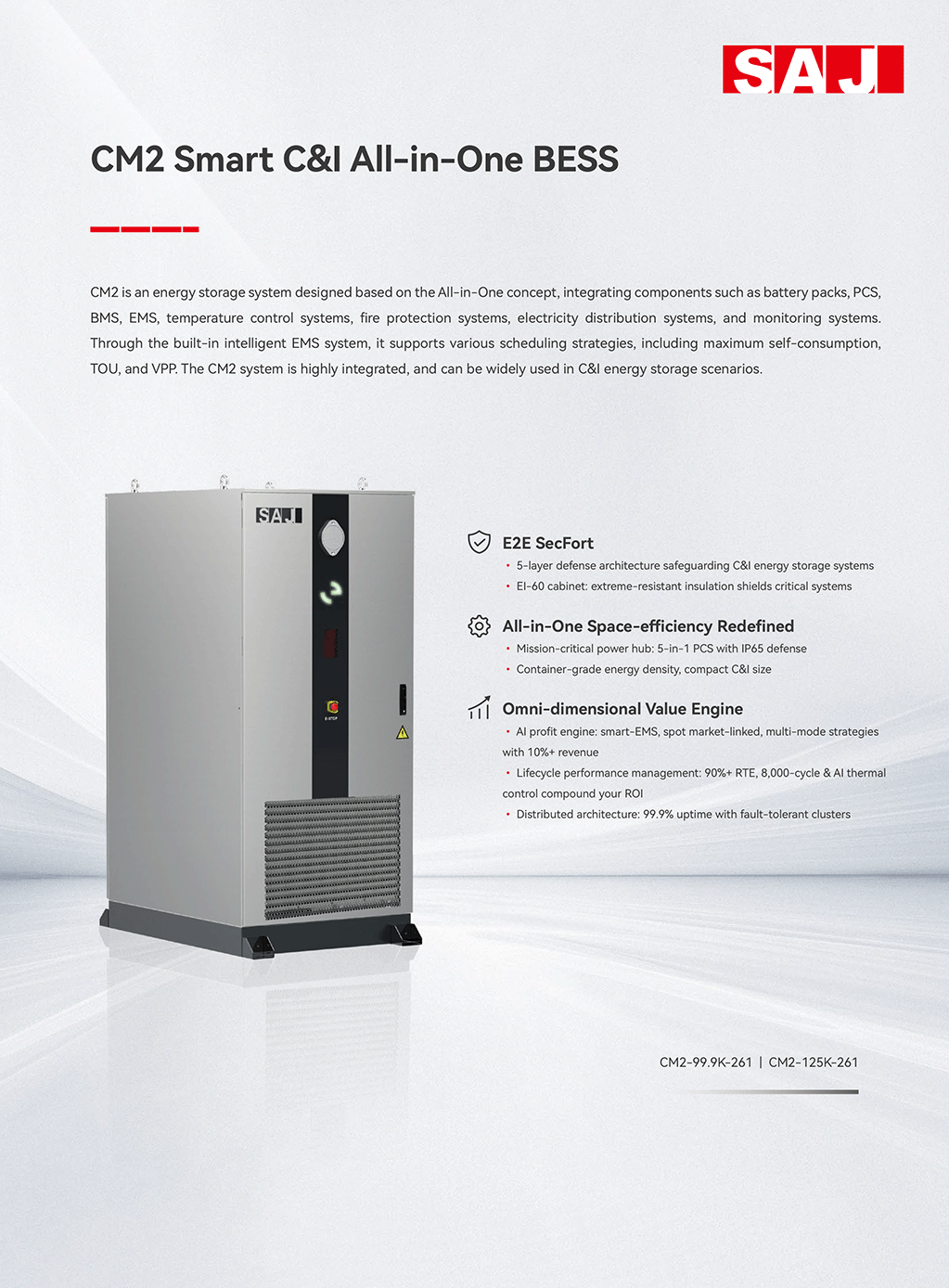 SAJ

CM2 Smart C&I All-in-One BESS

CM2 is an energy storage system designed based on the All-in-One concept, integrating components such as battery packs, PCS, BMS, EMS, temperature control systems, fire protection systems, electricity distribution systems, and monitoring systems. Through the built-in intelligent EMS system, it supports various scheduling strategies, including maximum self-consumption, TOU, and VPP. The CM2 system is highly integrated, and can be widely used in C&I energy storage scenarios.

SAJ

E-STOP

E2E SecFort
• 5-layer defense architecture safeguarding C&I energy storage systems
• EI-60 cabinet: extreme-resistant insulation shields critical systems

All-in-One Space-efficiency Redefined
• Mission-critical power hub: 5-in-1 PCS with IP65 defense
• Container-grade energy density, compact C&I size

Omni-dimensional Value Engine
• AI profit engine: smart-EMS, spot market-linked, multi-mode strategies with 10%+ revenue
• Lifecycle performance management: 90%+ RTE, 8,000-cycle & AI thermal control compound your ROI
• Distributed architecture: 99.9% uptime with fault-tolerant clusters

CM2-99.9K-261 | CM2-125K-261